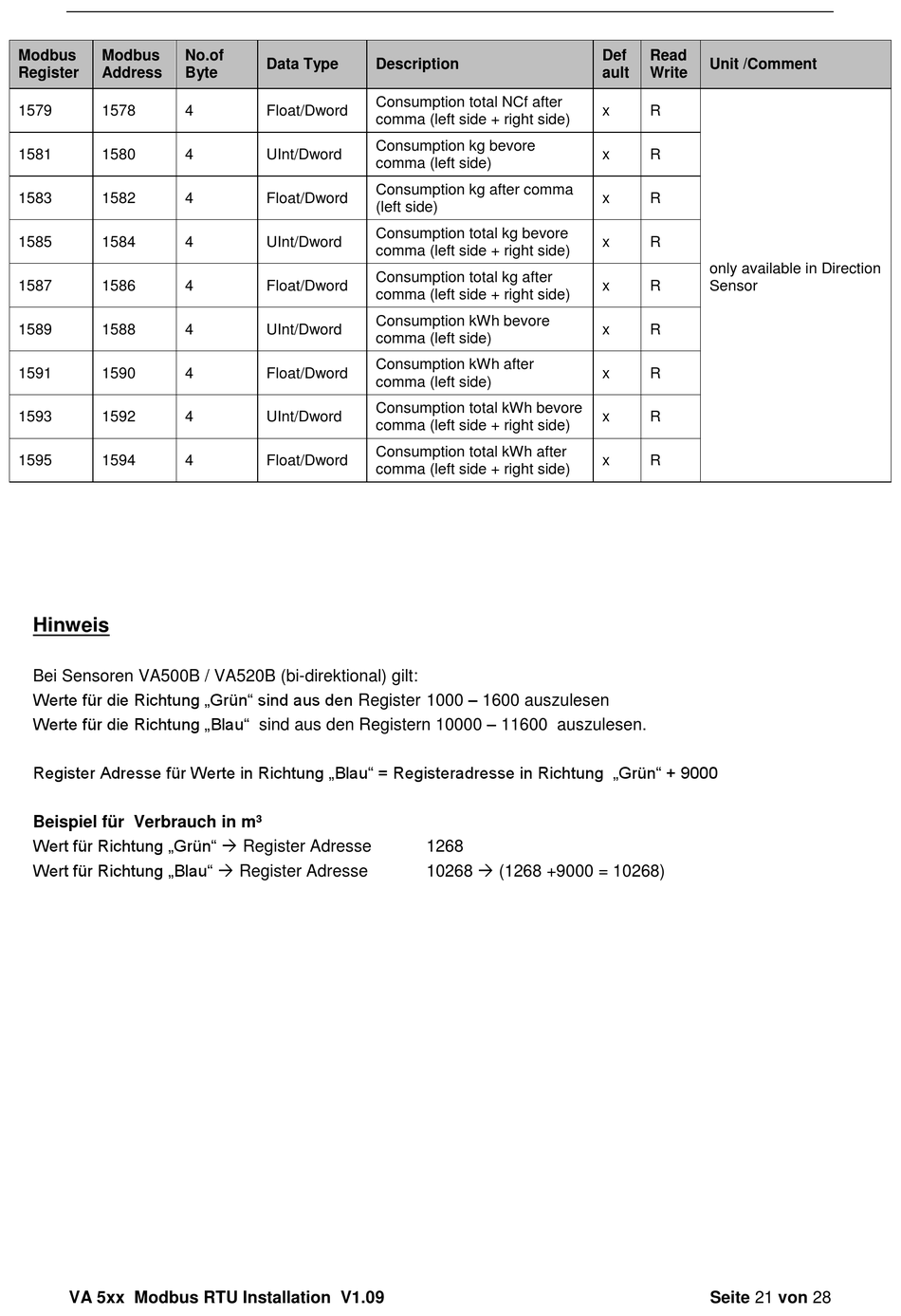 | Modbus Register | Modbus Address | No.of Byte | Data Type | Description | Def ault | Read Write | Unit /Comment |
|---|---|---|---|---|---|---|---|
| 1579 | 1578 | 4 | Float/Dword | Consumption total NCf after comma (left side + right side) | x | R | only available in Direction Sensor |
| 1581 | 1580 | 4 | UInt/Dword | Consumption kg bevore comma (left side) | x | R | |
| 1583 | 1582 | 4 | Float/Dword | Consumption kg after comma (left side) | x | R | |
| 1585 | 1584 | 4 | UInt/Dword | Consumption total kg bevore comma (left side + right side) | x | R | |
| 1587 | 1586 | 4 | Float/Dword | Consumption total kg after comma (left side + right side) | x | R | |
| 1589 | 1588 | 4 | UInt/Dword | Consumption kWh bevore comma (left side) | x | R | |
| 1591 | 1590 | 4 | Float/Dword | Consumption kWh after comma (left side) | x | R | |
| 1593 | 1592 | 4 | UInt/Dword | Consumption total kWh bevore comma (left side + right side) | x | R | |
| 1595 | 1594 | 4 | Float/Dword | Consumption total kWh after comma (left side + right side) | x | R | |

Hinweis

Bei Sensoren VA500B / VA520B (bi-direktional) gilt:
Werte für die Richtung „Grün“ sind aus den Register 1000 – 1600 auszulesen
Werte für die Richtung „Blau“ sind aus den Registern 10000 – 11600 auszulesen.

Register Adresse für Werte in Richtung „Blau“ = Registeradresse in Richtung „Grün“ + 9000

Beispiel für Verbrauch in m³
Wert für Richtung „Grün“ → Register Adresse 1268
Wert für Richtung „Blau“ → Register Adresse 10268 → (1268 +9000 = 10268)

VA 5xx Modbus RTU Installation V1.09
Seite 21 von 28